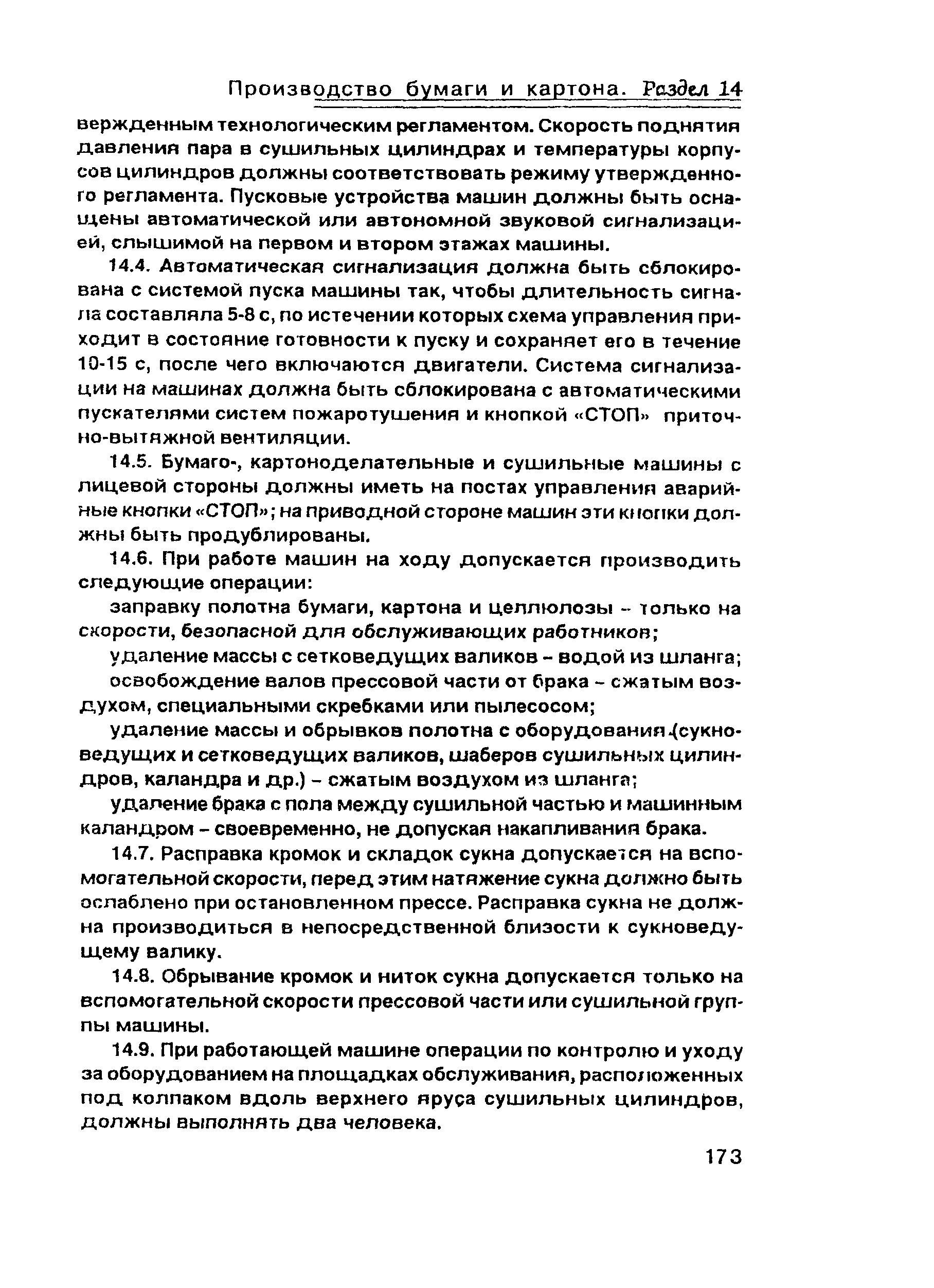 Производство бумаги и картона. Раздел 14

вержденным технологическим регламентом. Скорость поднятия давления пара в сушильных цилиндрах и температуры корпусов цилиндров должны соответствовать режиму утвержденного регламента. Пусковые устройства машин должны быть оснащены автоматической или автономной звуковой сигнализацией, слышимой на первом и втором этажах машины.

14.4. Автоматическая сигнализация должна быть сблокирована с системой пуска машины так, чтобы длительность сигнала составляла 5-8 с, по истечении которых схема управления приходит в состояние готовности к пуску и сохраняет его в течение 10-15 с, после чего включаются двигатели. Система сигнализации на машинах должна быть сблокирована с автоматическими пускателями систем пожаротушения и кнопкой «СТОП» приточно-вытяжной вентиляции.

14.5. Бумаго-, картоноделательные и сушильные машины с лицевой стороны должны иметь на постах управления аварийные кнопки «СТОП»; на приводной стороне машин эти кнопки должны быть продублированы.

14.6. При работе машин на ходу допускается производить следующие операции:

заправку полотна бумаги, картона и целлюлозы – только на скорости, безопасной для обслуживающих работников;

удаление массы с сетковедущих валиков – водой из шланга;

освобождение валов прессовой части от брака – сжатым воздухом, специальными скребками или пылесосом;

удаление массы и обрывков полотна с оборудования (сукноведущих и сетковедущих валиков, шаберов сушильных цилиндров, каландра и др.) – сжатым воздухом из шланга;

удаление брака с пола между сушильной частью и машинным каландром – своевременно, не допуская накапливания брака.

14.7. Расправка кромок и складок сукна допускается на вспомогательной скорости, перед этим натяжение сукна должно быть ослаблено при остановленном прессе. Расправка сукна не должна производиться в непосредственной близости к сукноведущему валику.

14.8. Обрывание кромок и ниток сукна допускается только на вспомогательной скорости прессовой части или сушильной группы машины.

14.9. При работающей машине операции по контролю и уходу за оборудованием на площадках обслуживания, расположенных под колпаком вдоль верхнего яруса сушильных цилиндров, должны выполнять два человека.

173